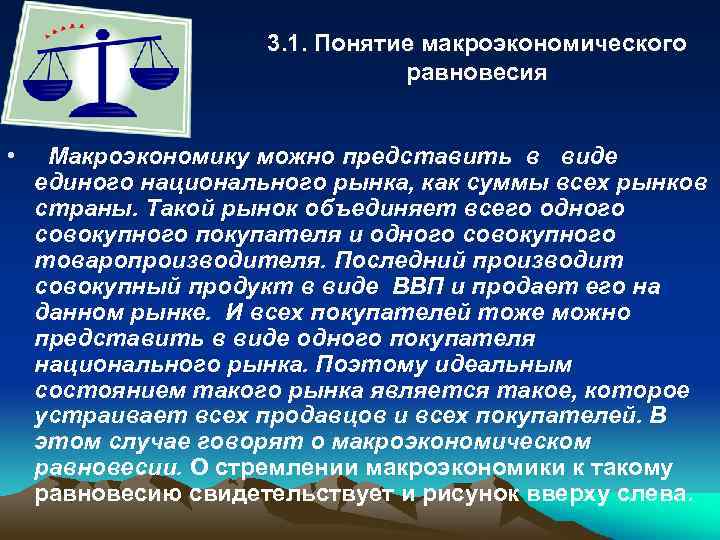 3.1. Понятие макроэкономического равновесия

• Макроэкономику можно представить в виде единого национального рынка, как суммы всех рынков страны. Такой рынок объединяет всего одного совокупного покупателя и одного совокупного товаропроизводителя. Последний производит совокупный продукт в виде ВВП и продает его на данном рынке. И всех покупателей тоже можно представить в виде одного покупателя национального рынка. Поэтому идеальным состоянием такого рынка является такое, которое устраивает всех продавцов и всех покупателей. В этом случае говорят о макроэкономическом равновесии. О стремлении макроэкономики к такому равновесию свидетельствует и рисунок вверху слева.